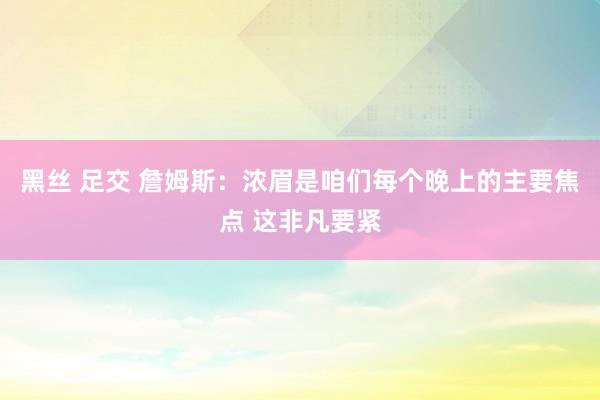 黑丝 足交 詹姆斯：浓眉是咱们每个晚上的主要焦点 这非凡要紧